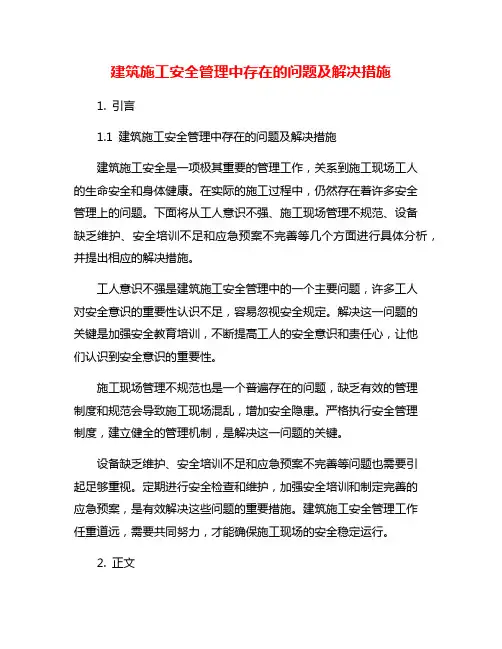 建筑施工安全管理中存在的问题及解决措施

1. 引言

1.1 建筑施工安全管理中存在的问题及解决措施

建筑施工安全是一项极其重要的管理工作，关系到施工现场工人的生命安全和身体健康。在实际的施工过程中，仍然存在着许多安全管理上的问题。下面将从工人意识不强、施工现场管理不规范、设备缺乏维护、安全培训不足和应急预案不完善等几个方面进行具体分析，并提出相应的解决措施。

工人意识不强是建筑施工安全管理中的一个主要问题，许多工人对安全意识的重要性认识不足，容易忽视安全规定。解决这一问题的关键是加强安全教育培训，不断提高工人的安全意识和责任心，让他们认识到安全意识的重要性。

施工现场管理不规范也是一个普遍存在的问题，缺乏有效的管理制度和规范会导致施工现场混乱，增加安全隐患。严格执行安全管理制度，建立健全的管理机制，是解决这一问题的关键。

设备缺乏维护、安全培训不足和应急预案不完善等问题也需要引起足够重视。定期进行安全检查和维护，加强安全培训和制定完善的应急预案，是有效解决这些问题的重要措施。建筑施工安全管理工作任重道远，需要共同努力，才能确保施工现场的安全稳定运行。

2. 正文